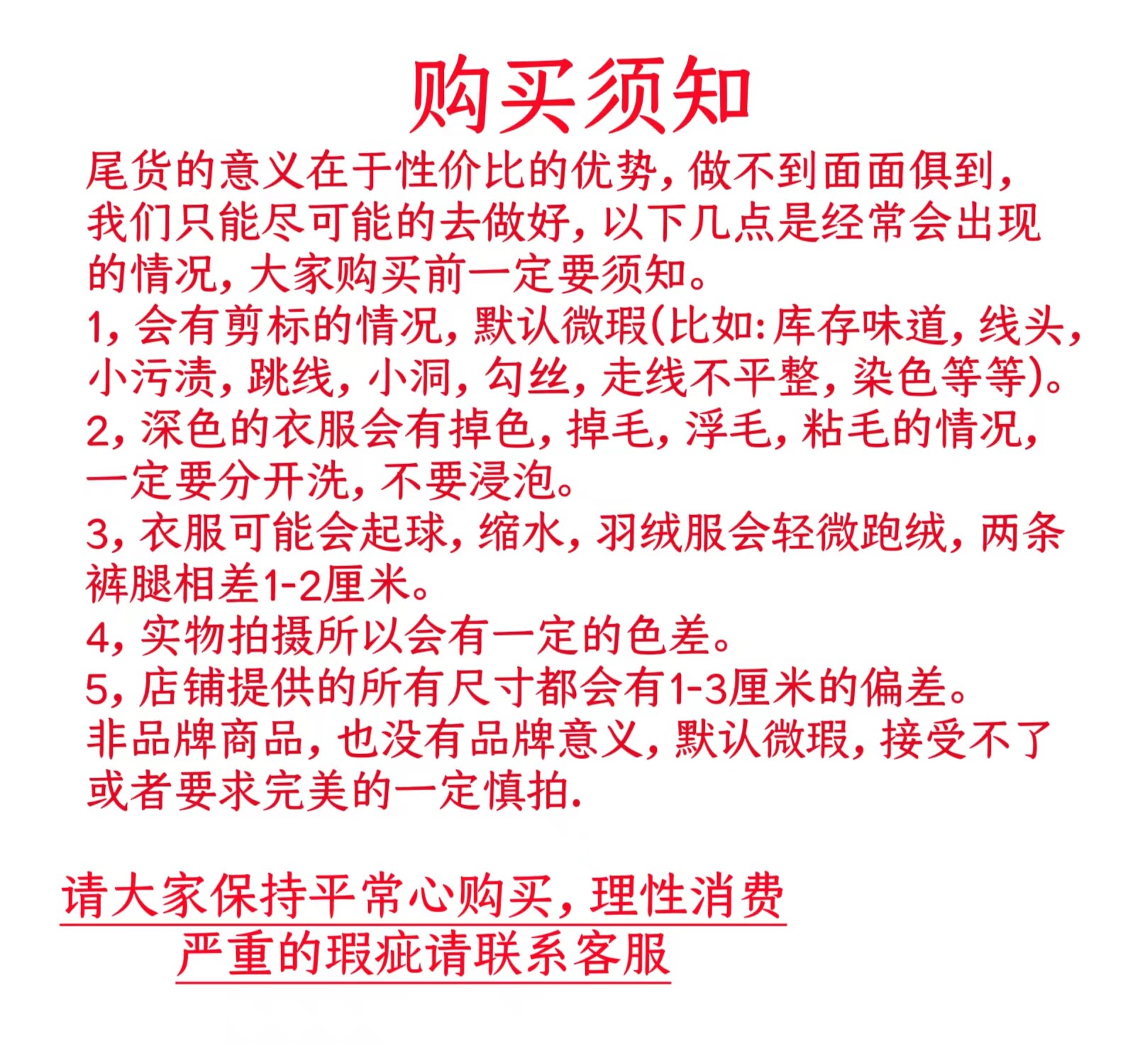 购买须知

尾货的意义在于性价比的优势，做不到面面俱到，我们只能尽可能的去做好，以下几点是经常会出现的情况，大家购买前一定要须知。

1，会有剪标的情况，默认微瑕(比如:库存味道，线头，小污渍，跳线，小洞，勾丝，走线不平整，染色等等)。

2，深色的衣服会有掉色，掉毛，浮毛，粘毛的情况，一定要分开洗，不要浸泡。

3，衣服可能会起球，缩水，羽绒服会轻微跑绒，两条裤腿相差1-2厘米。

4，实物拍摄所以会有一定的色差。

5，店铺提供的所有尺寸都会有1-3厘米的偏差。

非品牌商品，也没有品牌意义，默认微瑕，接受不了或者要求完美的一定慎拍.

请大家保持平常心购买，理性消费

严重的瑕疵请联系客服